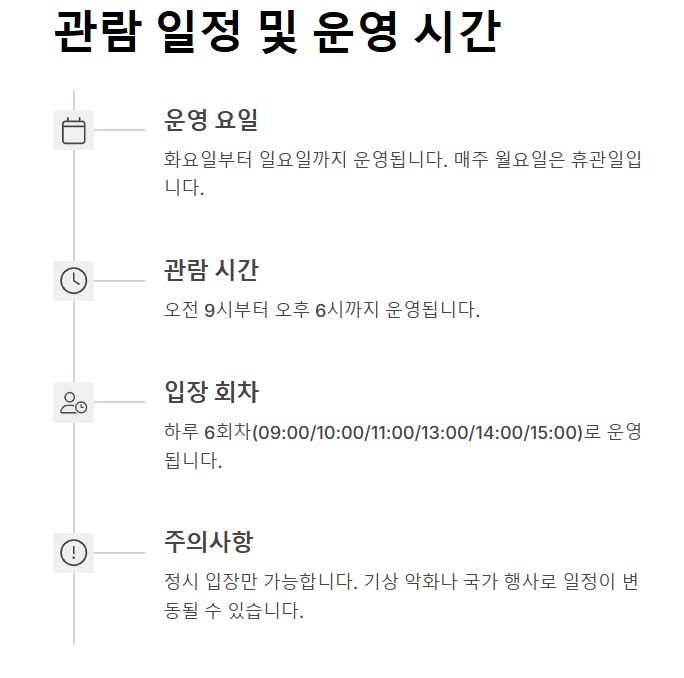 관람 일정 및 운영 시간

운영 요일

화요일부터 일요일까지 운영됩니다. 매주 월요일은 휴관일입니다.

관람 시간

오전 9시부터 오후 6시까지 운영됩니다.

입장 회차

하루 6회차(09:00/10:00/11:00/13:00/14:00/15:00)로 운영됩니다.

주의사항

정시 입장만 가능합니다. 기상 악화나 국가 행사로 일정이 변동될 수 있습니다.